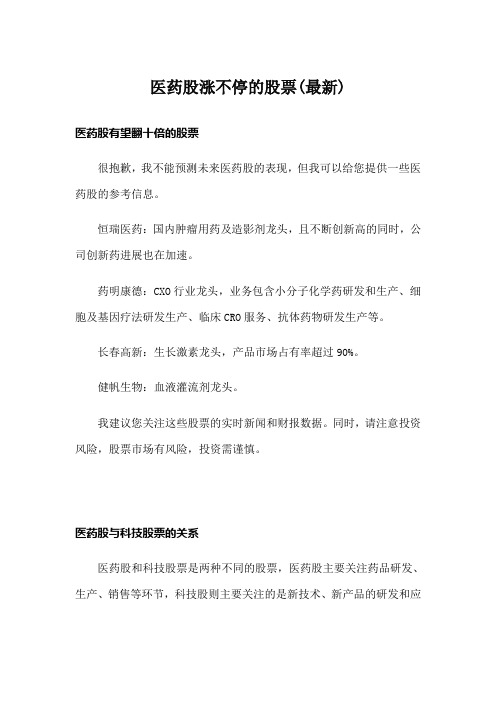 医药股涨不停的股票(最新)

医药股有望翻十倍的股票

很抱歉，我不能预测未来医药股的表现，但我可以给您提供一些医药股的参考信息。

恒瑞医药：国内肿瘤用药及造影剂龙头，且不断创新高的同时，公司创新药进展也在加速。

药明康德：CXO行业龙头，业务包含小分子化学药研发和生产、细胞及基因疗法研发生产、临床CRO服务、抗体药物研发生产等。

长春高新：生长激素龙头，产品市场占有率超过90%。

健帆生物：血液灌流剂龙头。

我建议您关注这些股票的实时新闻和财报数据。同时，请注意投资风险，股票市场有风险，投资需谨慎。

医药股与科技股票的关系

医药股和科技股票是两种不同的股票，医药股主要关注药品研发、生产、销售等环节，科技股则主要关注的是新技术、新产品的研发和应